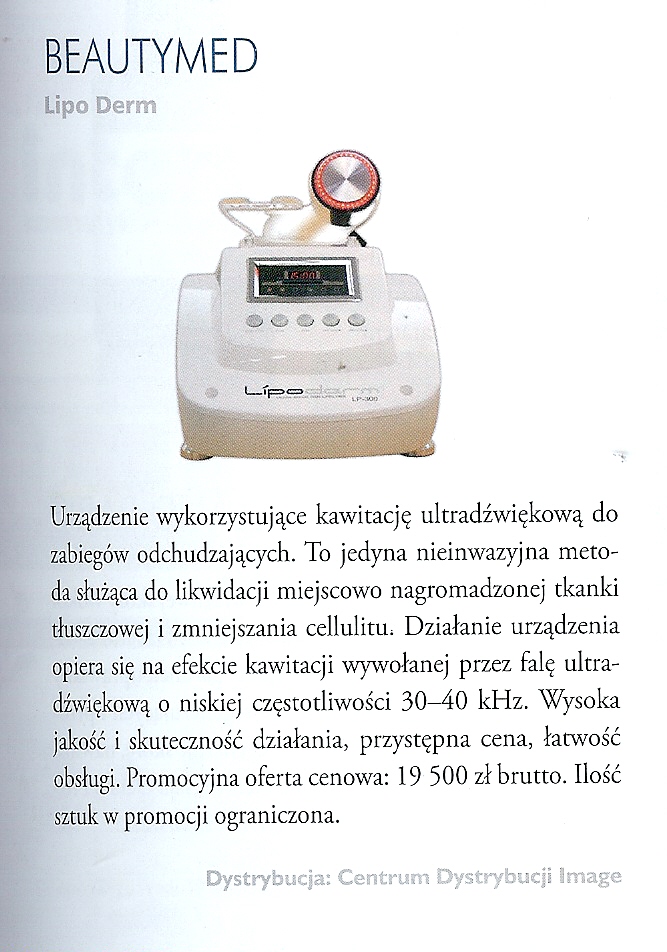 BEAUTYMED

Lipo Derm

Lipoderm
LP-300

Urządzenie wykorzystujące kawitację ultradźwiękową do zabiegów odchudzających. To jedyna nieinwazyjna metoda służąca do likwidacji miejscowo nagromadzonej tkanki tłuszczowej i zmniejszania cellulitu. Działanie urządzenia opiera się na efekcie kawitacji wywołanej przez falę ultradźwiękową o niskiej częstotliwości 30–40 kHz. Wysoka jakość i skuteczność działania, przystępna cena, łatwość obsługi. Promocyjna oferta cenowa: 19 500 zł brutto. Ilość sztuk w promocji ograniczona.

Dystrybucja: Centrum Dystrybucji Image